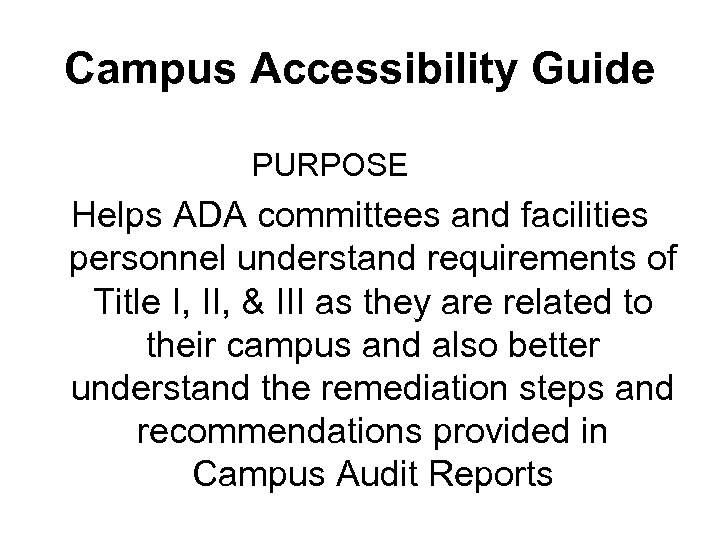 Campus Accessibility Guide

PURPOSE

Helps ADA committees and facilities personnel understand requirements of Title I, II, & III as they are related to their campus and also better understand the remediation steps and recommendations provided in Campus Audit Reports